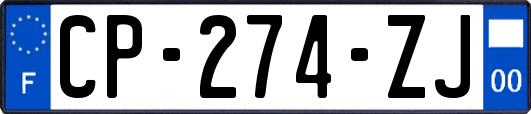 F
CP-274-ZJ
00